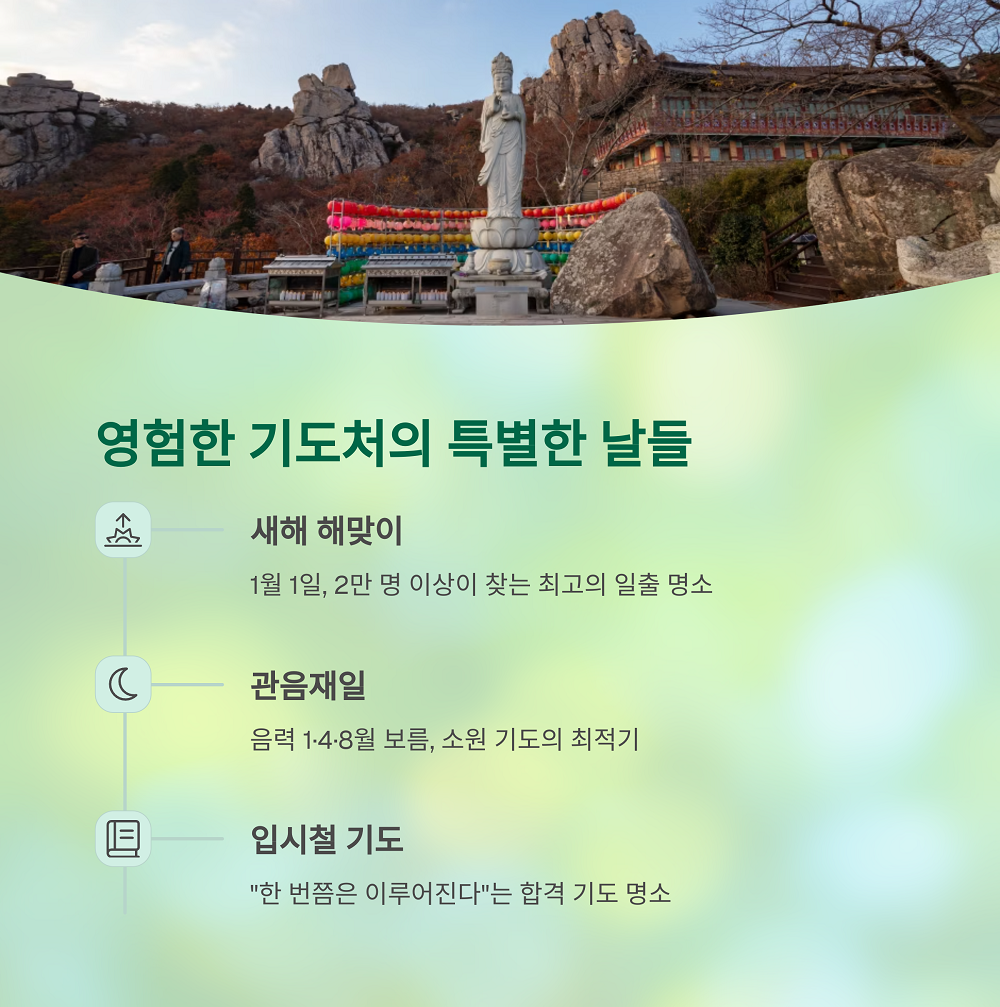 영험한 기도처의 특별한 날들

새해 해맞이

1월 1일, 2만 명 이상이 찾는 최고의 일출 명소

관음재일

음력 1·4·8월 보름, 소원 기도의 최적기

입시철 기도

"한 번쯤은 이루어진다"는 합격 기도 명소